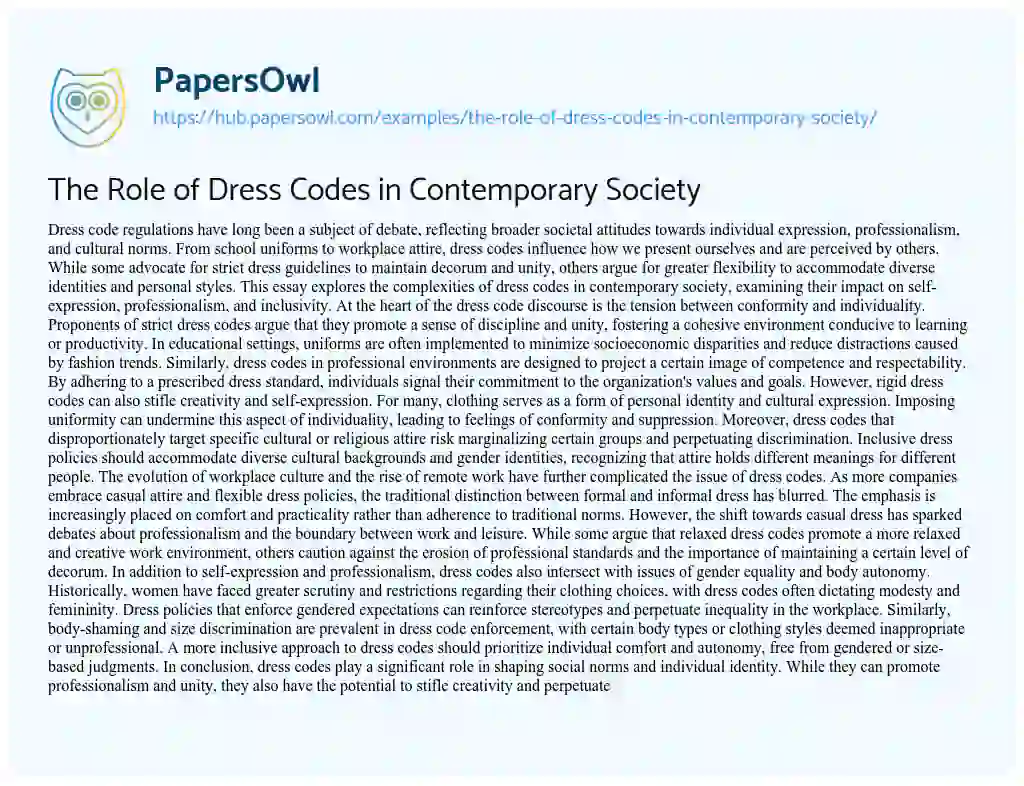 PapersOwl
https://hub.papersowl.com/examples/the-role-of-dress-codes-in-contemporary-society/

The Role of Dress Codes in Contemporary Society

Dress code regulations have long been a subject of debate, reflecting broader societal attitudes towards individual expression, professionalism, and cultural norms. From school uniforms to workplace attire, dress codes influence how we present ourselves and are perceived by others. While some advocate for strict dress guidelines to maintain decorum and unity, others argue for greater flexibility to accommodate diverse identities and personal styles. This essay explores the complexities of dress codes in contemporary society, examining their impact on self-expression, professionalism, and inclusivity. At the heart of the dress code discourse is the tension between conformity and individuality. Proponents of strict dress codes argue that they promote a sense of discipline and unity, fostering a cohesive environment conducive to learning or productivity. In educational settings, uniforms are often implemented to minimize socioeconomic disparities and reduce distractions caused by fashion trends. Similarly, dress codes in professional environments are designed to project a certain image of competence and respectability. By adhering to a prescribed dress standard, individuals signal their commitment to the organization's values and goals. However, rigid dress codes can also stifle creativity and self-expression. For many, clothing serves as a form of personal identity and cultural expression. Imposing uniformity can undermine this aspect of individuality, leading to feelings of conformity and suppression. Moreover, dress codes that disproportionately target specific cultural or religious attire risk marginalizing certain groups and perpetuating discrimination. Inclusive dress policies should accommodate diverse cultural backgrounds and gender identities, recognizing that attire holds different meanings for different people. The evolution of workplace culture and the rise of remote work have further complicated the issue of dress codes. As more companies embrace casual attire and flexible dress policies, the traditional distinction between formal and informal dress has blurred. The emphasis is increasingly placed on comfort and practicality rather than adherence to traditional norms. However, the shift towards casual dress has sparked debates about professionalism and the boundary between work and leisure. While some argue that relaxed dress codes promote a more relaxed and creative work environment, others caution against the erosion of professional standards and the importance of maintaining a certain level of decorum. In addition to self-expression and professionalism, dress codes also intersect with issues of gender equality and body autonomy. Historically, women have faced greater scrutiny and restrictions regarding their clothing choices, with dress codes often dictating modesty and femininity. Dress policies that enforce gendered expectations can reinforce stereotypes and perpetuate inequality in the workplace. Similarly, body-shaming and size discrimination are prevalent in dress code enforcement, with certain body types or clothing styles deemed inappropriate or unprofessional. A more inclusive approach to dress codes should prioritize individual comfort and autonomy, free from gendered or size-based judgments. In conclusion, dress codes play a significant role in shaping social norms and individual identity. While they can promote professionalism and unity, they also have the potential to stifle creativity and perpetuate